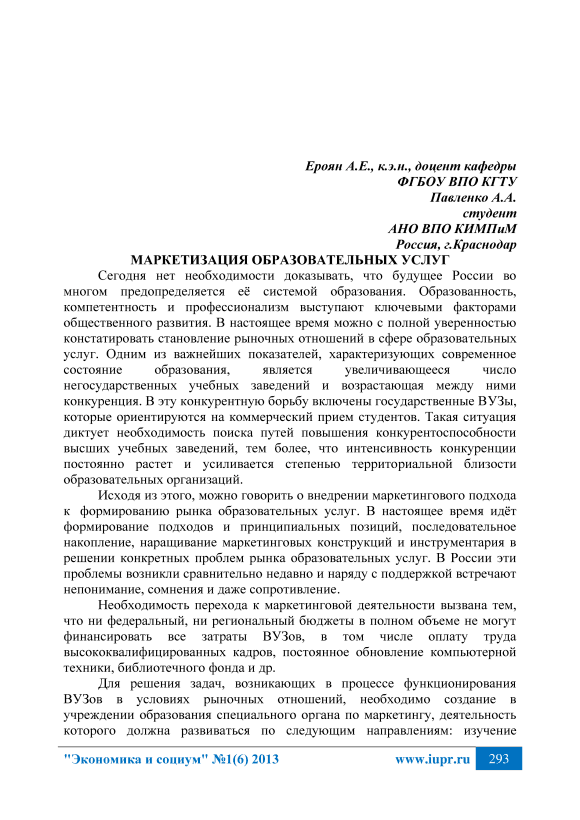 Ероян А.Е., к.э.н., доцент кафедры
ФГБОУ ВПО КГТУ
Павленко А.А.
студент
АНО ВПО КИМПиМ
Россия, г.Краснодар

МАРКЕТИЗАЦИЯ ОБРАЗОВАТЕЛЬНЫХ УСЛУГ

Сегодня нет необходимости доказывать, что будущее России во многом предопределяется её системой образования. Образованность, компетентность и профессионализм выступают ключевыми факторами общественного развития. В настоящее время можно с полной уверенностью констатировать становление рыночных отношений в сфере образовательных услуг. Одним из важнейших показателей, характеризующих современное состояние образования, является увеличивающееся число негосударственных учебных заведений и возрастающая между ними конкуренция. В эту конкурентную борьбу включены государственные ВУЗы, которые ориентируются на коммерческий прием студентов. Такая ситуация диктует необходимость поиска путей повышения конкурентоспособности высших учебных заведений, тем более, что интенсивность конкуренции постоянно растет и усиливается степенью территориальной близости образовательных организаций.

Исходя из этого, можно говорить о внедрении маркетингового подхода к формированию рынка образовательных услуг. В настоящее время идёт формирование подходов и принципиальных позиций, последовательное накопление, наращивание маркетинговых конструкций и инструментария в решении конкретных проблем рынка образовательных услуг. В России эти проблемы возникли сравнительно недавно и наряду с поддержкой встречают непонимание, сомнения и даже сопротивление.

Необходимость перехода к маркетинговой деятельности вызвана тем, что ни федеральный, ни региональный бюджеты в полном объеме не могут финансировать все затраты ВУЗов, в том числе оплату труда высококвалифицированных кадров, постоянное обновление компьютерной техники, библиотечного фонда и др.

Для решения задач, возникающих в процессе функционирования ВУЗов в условиях рыночных отношений, необходимо создание в учреждении образования специального органа по маркетингу, деятельность которого должна развиваться по следующим направлениям: изучение

"Экономика и социум" №1(6) 2013 www.iupr.ru 293